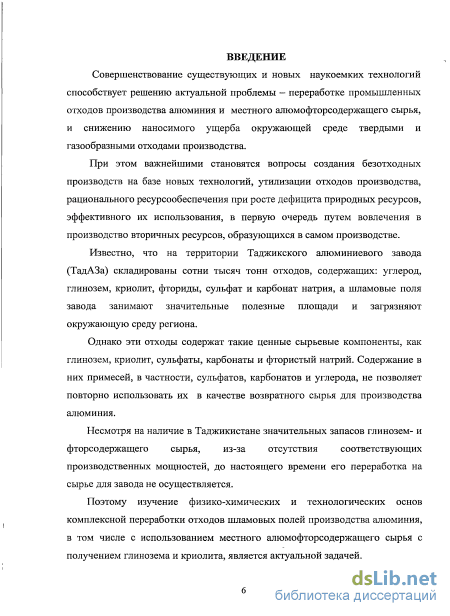 ВВЕДЕНИЕ

Совершенствование существующих и новых наукоемких технологий способствует решению актуальной проблемы – переработке промышленных отходов производства алюминия и местного алюмофторсодержащего сырья, и снижению наносимого ущерба окружающей среде твердыми и газообразными отходами производства.

При этом важнейшими становятся вопросы создания безотходных производств на базе новых технологий, утилизации отходов производства, рационального ресурсообеспечения при росте дефицита природных ресурсов, эффективного их использования, в первую очередь путем вовлечения в производство вторичных ресурсов, образующихся в самом производстве.

Известно, что на территории Таджикского алюминиевого завода (ТадАЗа) складированы сотни тысяч тонн отходов, содержащих: углерод, глинозем, криолит, фториды, сульфат и карбонат натрия, а шламовые поля завода занимают значительные полезные площади и загрязняют окружающую среду региона.

Однако эти отходы содержат такие ценные сырьевые компоненты, как глинозем, криолит, сульфаты, карбонаты и фтористый натрий. Содержание в них примесей, в частности, сульфатов, карбонатов и углерода, не позволяет повторно использовать их в качестве возвратного сырья для производства алюминия.

Несмотря на наличие в Таджикистане значительных запасов глинозем- и фторсодержащего сырья, из-за отсутствия соответствующих производственных мощностей, до настоящего времени его переработка на сырье для завода не осуществляется.

Поэтому изучение физико-химических и технологических основ комплексной переработки отходов шламовых полей производства алюминия, в том числе с использованием местного алюмофторсодержащего сырья с получением глинозема и криолита, является актуальной задачей.

6

dsLib.net
библиотека диссертаций